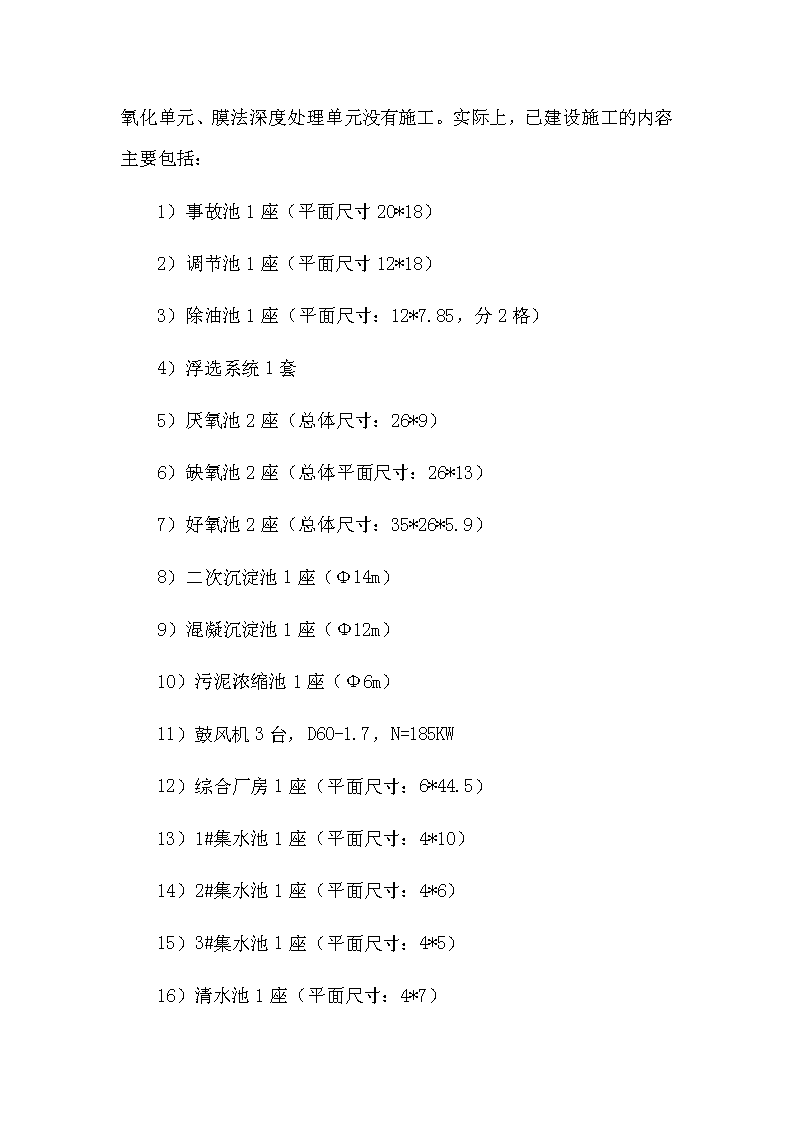 氧化单元、膜法深度处理单元没有施工。实际上，已建设施工的内容主要包括：

1）事故池 1 座（平面尺寸 20*18）

2）调节池 1 座（平面尺寸 12*18）

3）除油池 1 座（平面尺寸：12*7.85，分 2 格）

4）浮选系统 1 套

5）厌氧池 2 座（总体尺寸：26*9）

6）缺氧池 2 座（总体平面尺寸：26*13）

7）好氧池 2 座（总体尺寸：35*26*5.9）

8）二次沉淀池 1 座（Φ14m）

9）混凝沉淀池 1 座（Φ12m）

10）污泥浓缩池 1 座（Φ6m）

11）鼓风机 3 台，D60-1.7，N=185KW

12）综合厂房 1 座（平面尺寸：6*44.5）

13）1#集水池 1 座（平面尺寸：4*10）

14）2#集水池 1 座（平面尺寸：4*6）

15）3#集水池 1 座（平面尺寸：4*5）

16）清水池 1 座（平面尺寸：4*7）